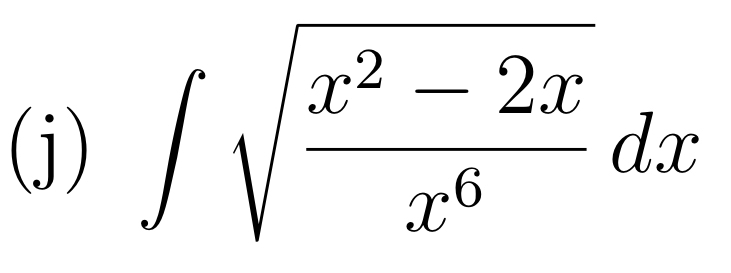 (j) $\int \sqrt{\frac{x^2 - 2x}{x^6}}\, dx$